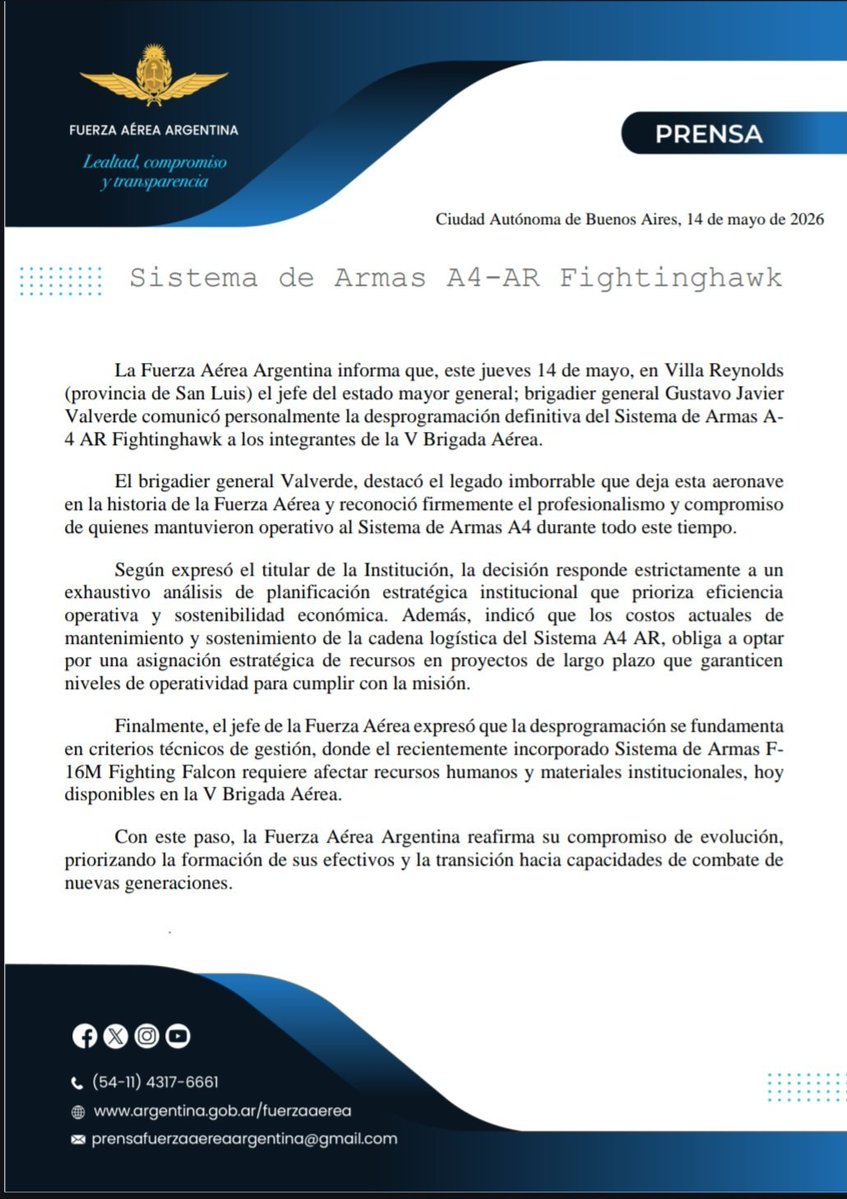 FUERZA AÉREA ARGENTINA

Lealtad, compromiso y transparencia

PRENSA

Ciudad Autónoma de Buenos Aires, 14 de mayo de 2026

Sistema de Armas A4-AR Fightinghawk

La Fuerza Aérea Argentina informa que, este jueves 14 de mayo, en Villa Reynolds (provincia de San Luis) el jefe del estado mayor general; brigadier general Gustavo Javier Valverde comunicó personalmente la desprogramación definitiva del Sistema de Armas A-4 AR Fightinghawk a los integrantes de la V Brigada Aérea.

El brigadier general Valverde, destacó el legado imborrable que deja esta aeronave en la historia de la Fuerza Aérea y reconoció firmemente el profesionalismo y compromiso de quienes mantuvieron operativo al Sistema de Armas A4 durante todo este tiempo.

Según expresó el titular de la Institución, la decisión responde estrictamente a un exhaustivo análisis de planificación estratégica institucional que prioriza eficiencia operativa y sostenibilidad económica. Además, indicó que los costos actuales de mantenimiento y sostenimiento de la cadena logística del Sistema A4 AR, obliga a optar por una asignación estratégica de recursos en proyectos de largo plazo que garanticen niveles de operatividad para cumplir con la misión.

Finalmente, el jefe de la Fuerza Aérea expresó que la desprogramación se fundamenta en criterios técnicos de gestión, donde el recientemente incorporado Sistema de Armas F-16M Fighting Falcon requiere afectar recursos humanos y materiales institucionales, hoy disponibles en la V Brigada Aérea.

Con este paso, la Fuerza Aérea Argentina reafirma su compromiso de evolución, priorizando la formación de sus efectivos y la transición hacia capacidades de combate de nuevas generaciones.

(54-11) 4317-6661
www.argentina.gob.ar/fuerzaaerea
prensafuerzaaereaargentina@gmail.com